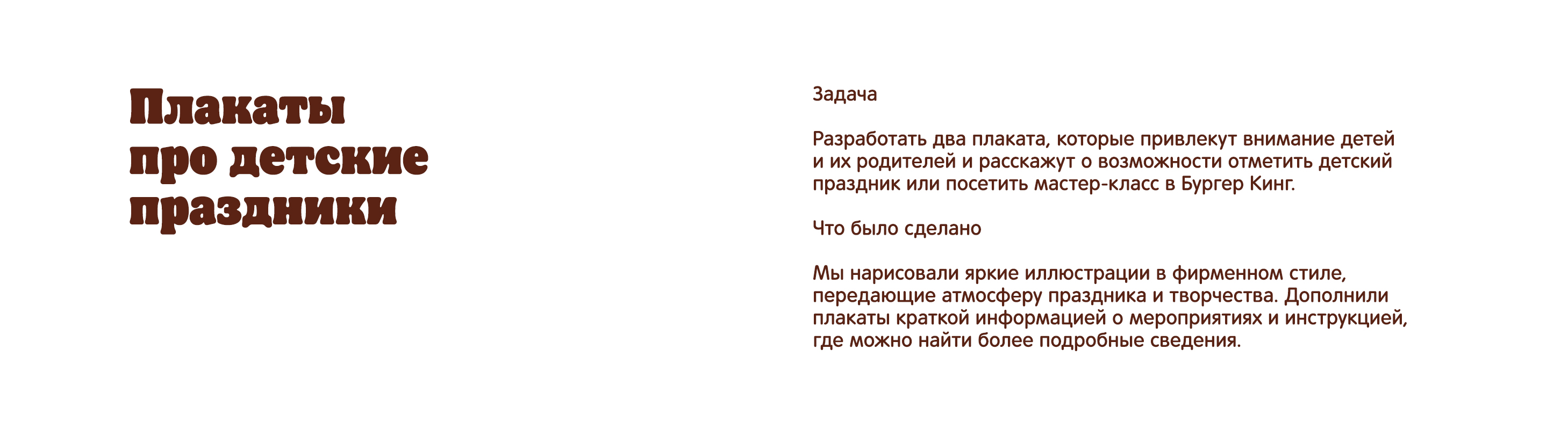 Плакаты
про детские
праздники

Задача

Разработать два плаката, которые привлекут внимание детей и их родителей и расскажут о возможности отметить детский праздник или посетить мастер-класс в Бургер Кинг.

Что было сделано

Мы нарисовали яркие иллюстрации в фирменном стиле, передающие атмосферу праздника и творчества. Дополнили плакаты краткой информацией о мероприятиях и инструкцией, где можно найти более подробные сведения.